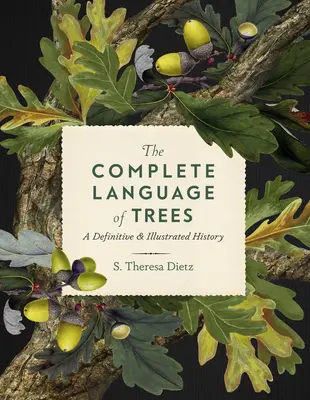 The
COMPLETE
LANGUAGE
of TREES

A Definitive & Illustrated History

S. Theresa Dietz